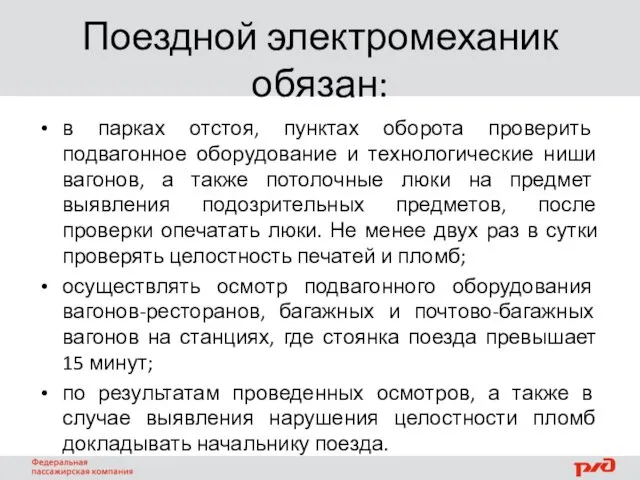 Поездной электромеханик обязан:

• в парках отстоя, пунктах оборота проверить подвагонное оборудование и технологические ниши вагонов, а также потолочные люки на предмет выявления подозрительных предметов, после проверки опечатать люки. Не менее двух раз в сутки проверять целостность печатей и пломб;

• осуществлять осмотр подвагонного оборудования вагонов-ресторанов, багажных и почтово-багажных вагонов на станциях, где стоянка поезда превышает 15 минут;

• по результатам проведенных осмотров, а также в случае выявления нарушения целостности пломб докладывать начальнику поезда.

Федеральная пассажирская компания

РЖД